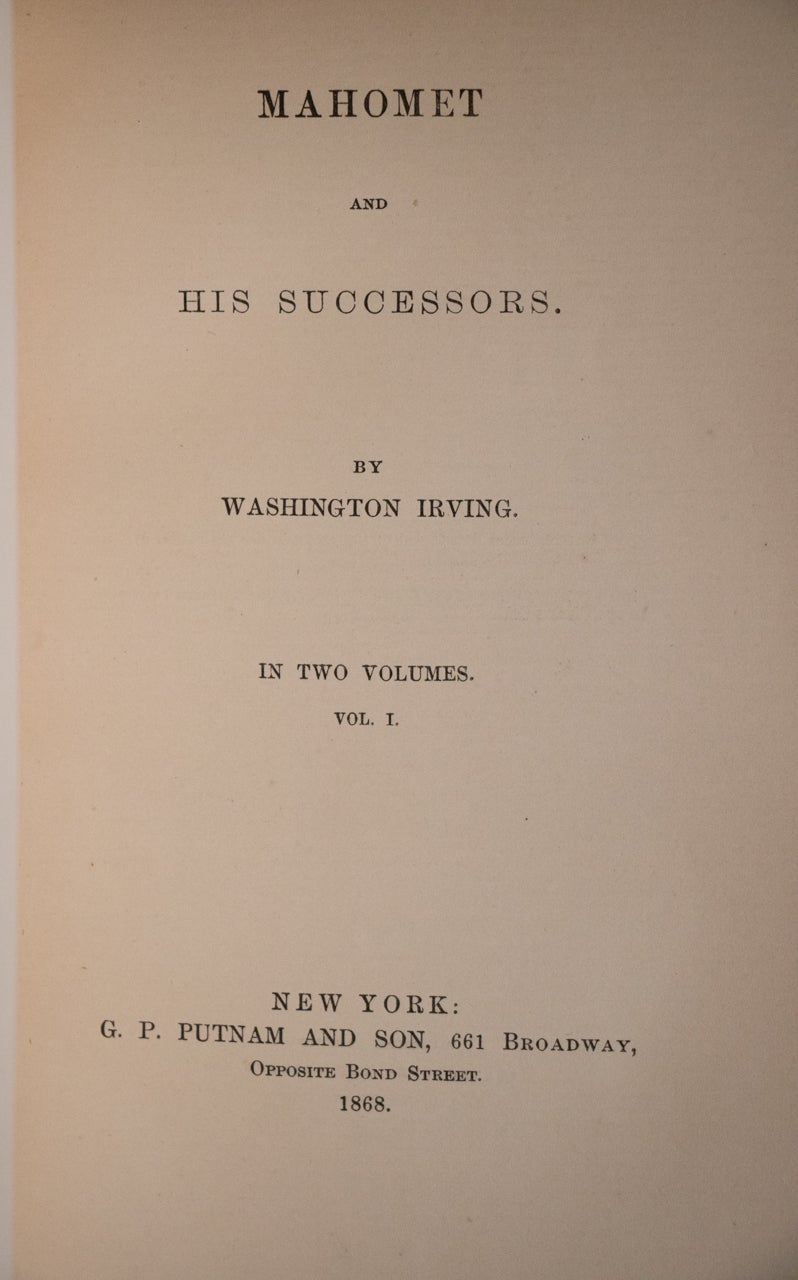 MAHOMET

AND

HIS SUCCESSORS.

BY

WASHINGTON IRVING.

IN TWO VOLUMES.

VOL. I.

NEW YORK:
G. P. PUTNAM AND SON, 661 BROADWAY,
OPPOSITE BOND STREET.
1868.